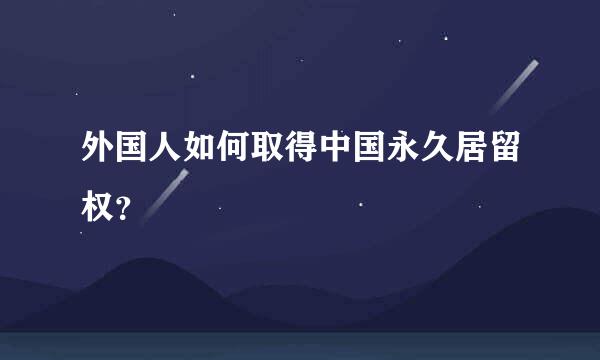 外国人如何取得中国永久居留权?